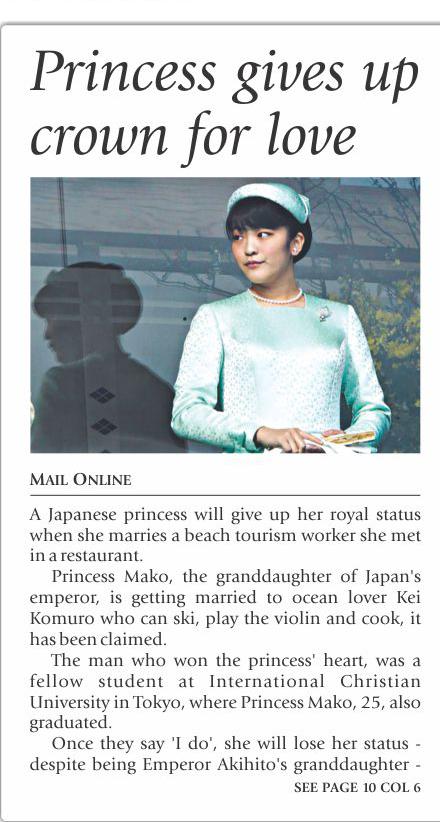 Princess gives up crown for love

MAIL ONLINE

A Japanese princess will give up her royal status when she marries a beach tourism worker she met in a restaurant.

Princess Mako, the granddaughter of Japan's emperor, is getting married to ocean lover Kei Komuro who can ski, play the violin and cook, it has been claimed.

The man who won the princess' heart, was a fellow student at International Christian University in Tokyo, where Princess Mako, 25, also graduated.

Once they say 'I do', she will lose her status - despite being Emperor Akihito's granddaughter -

SEE PAGE 10 COL 6